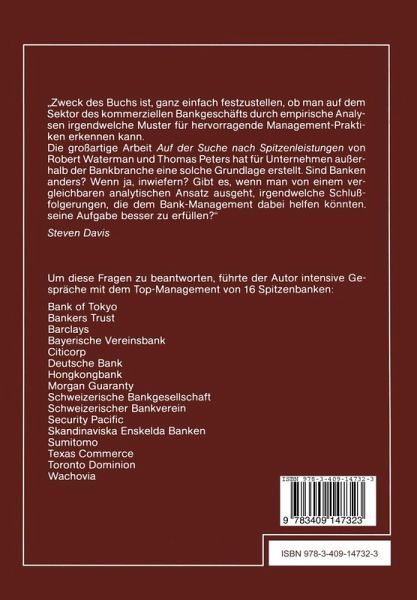 „Zweck des Buchs ist, ganz einfach festzustellen, ob man auf dem Sektor des kommerziellen Bankgeschäfts durch empirische Analysen irgendwelche Muster für hervorragende Management-Praktiken erkennen kann.
Die großartige Arbeit Auf der Suche nach Spitzenleistungen von Robert Waterman und Thomas Peters hat für Unternehmen außerhalb der Bankbranche eine solche Grundlage erstellt. Sind Banken anders? Wenn ja, inwiefern? Gibt es, wenn man von einem vergleichbaren analytischen Ansatz ausgeht, irgendwelche Schlußfolgerungen, die dem Bank-Management dabei helfen könnten, seine Aufgabe besser zu erfüllen?"

Steven Davis

Um diese Fragen zu beantworten, führte der Autor intensive Gespräche mit dem Top-Management von 16 Spitzenbanken:

Bank of Tokyo
Bankers Trust
Barclays
Bayerische Vereinsbank
Citicorp
Deutsche Bank
Hongkongbank
Morgan Guaranty
Schweizerische Bankgesellschaft
Schweizerischer Bankverein
Security Pacific
Skandinaviska Enskelda Banken
Sumitomo
Texas Commerce
Toronto Dominion
Wachovia

ISBN 978-3-409-14732-3

9 783409 147323

ISBN 978-3-409-14732-3